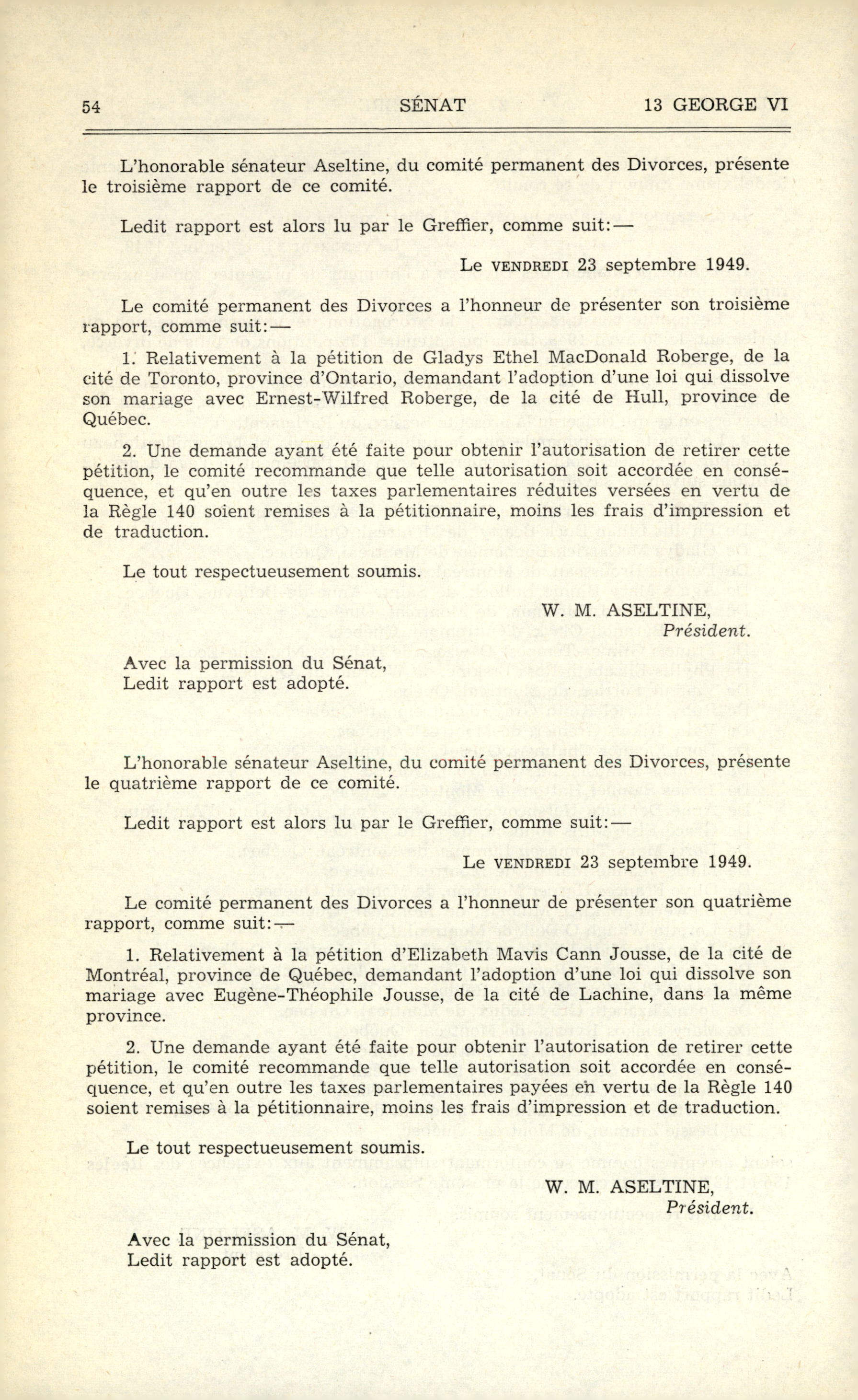 54 SÉNAT 13 GEORGE VI

L'honorable sénateur Aseltine, du comité permanent des Divorces, présente le troisième rapport de ce comité.

Ledit rapport est alors lu par le Greffier, comme suit:—

Le VENDREDI 23 septembre 1949.

Le comité permanent des Divorces a l'honneur de présenter son troisième rapport, comme suit:—

1. Relativement à la pétition de Gladys Ethel MacDonald Roberge, de la cité de Toronto, province d'Ontario, demandant l'adoption d'une loi qui dissolve son mariage avec Ernest-Wilfred Roberge, de la cité de Hull, province de Québec.

2. Une demande ayant été faite pour obtenir l'autorisation de retirer cette pétition, le comité recommande que telle autorisation soit accordée en conséquence, et qu'en outre les taxes parlementaires réduites versées en vertu de la Règle 140 soient remises à la pétitionnaire, moins les frais d'impression et de traduction.

Le tout respectueusement soumis.

W. M. ASELTINE,
Président.

Avec la permission du Sénat,
Ledit rapport est adopté.

L'honorable sénateur Aseltine, du comité permanent des Divorces, présente le quatrième rapport de ce comité.

Ledit rapport est alors lu par le Greffier, comme suit:—

Le VENDREDI 23 septembre 1949.

Le comité permanent des Divorces a l'honneur de présenter son quatrième rapport, comme suit:—

1. Relativement à la pétition d'Elizabeth Mavis Cann Jousse, de la cité de Montréal, province de Québec, demandant l'adoption d'une loi qui dissolve son mariage avec Eugène-Théophile Jousse, de la cité de Lachine, dans la même province.

2. Une demande ayant été faite pour obtenir l'autorisation de retirer cette pétition, le comité recommande que telle autorisation soit accordée en conséquence, et qu'en outre les taxes parlementaires payées en vertu de la Règle 140 soient remises à la pétitionnaire, moins les frais d'impression et de traduction.

Le tout respectueusement soumis.

W. M. ASELTINE,
Président.

Avec la permission du Sénat,
Ledit rapport est adopté.